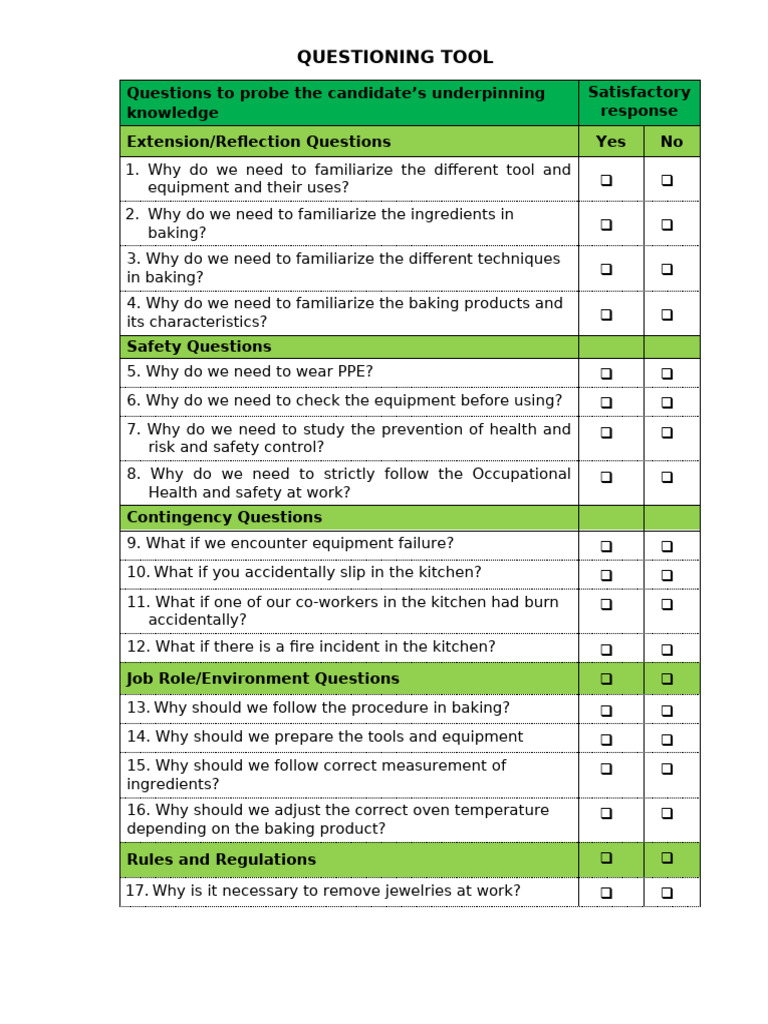 QUESTIONING TOOL

| Questions to probe the candidate's underpinning knowledge | Satisfactory response | |
|---|---|---|
| Extension/Reflection Questions | Yes | No |
| 1. Why do we need to familiarize the different tool and equipment and their uses? | ❑ | ❑ |
| 2. Why do we need to familiarize the ingredients in baking? | ❑ | ❑ |
| 3. Why do we need to familiarize the different techniques in baking? | ❑ | ❑ |
| 4. Why do we need to familiarize the baking products and its characteristics? | ❑ | ❑ |
| Safety Questions | | |
| 5. Why do we need to wear PPE? | ❑ | ❑ |
| 6. Why do we need to check the equipment before using? | ❑ | ❑ |
| 7. Why do we need to study the prevention of health and risk and safety control? | ❑ | ❑ |
| 8. Why do we need to strictly follow the Occupational Health and safety at work? | ❑ | ❑ |
| Contingency Questions | | |
| 9. What if we encounter equipment failure? | ❑ | ❑ |
| 10. What if you accidentally slip in the kitchen? | ❑ | ❑ |
| 11. What if one of our co-workers in the kitchen had burn accidentally? | ❑ | ❑ |
| 12. What if there is a fire incident in the kitchen? | ❑ | ❑ |
| Job Role/Environment Questions | ❑ | ❑ |
| 13. Why should we follow the procedure in baking? | ❑ | ❑ |
| 14. Why should we prepare the tools and equipment | ❑ | ❑ |
| 15. Why should we follow correct measurement of ingredients? | ❑ | ❑ |
| 16. Why should we adjust the correct oven temperature depending on the baking product? | ❑ | ❑ |
| Rules and Regulations | ❑ | ❑ |
| 17. Why is it necessary to remove jewelries at work? | ❑ | ❑ |